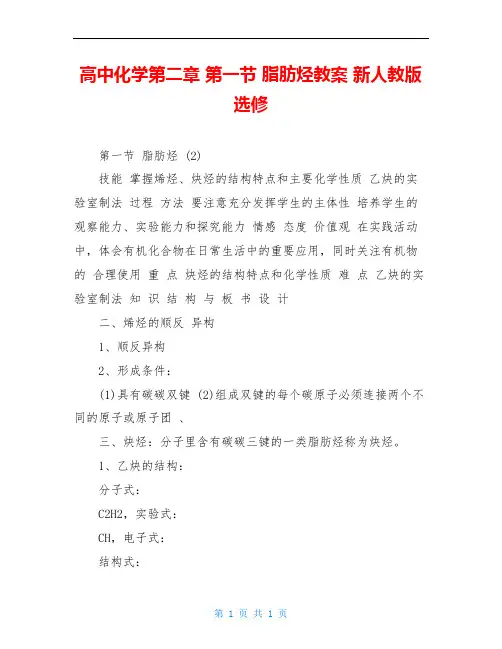 高中化学第二章 第一节 脂肪烃教案 新人教版选修

第一节 脂肪烃 (2)

技能 掌握烯烃、炔烃的结构特点和主要化学性质 乙炔的实验室制法 过程 方法 要注意充分发挥学生的主体性 培养学生的观察能力、实验能力和探究能力 情感 态度 价值观 在实践活动中，体会有机化合物在日常生活中的重要应用，同时关注有机物的 合理使用 重 点 炔烃的结构特点和化学性质 难 点 乙炔的实验室制法 知 识 结 构 与 板 书 设 计

二、烯烃的顺反 异构

1、顺反异构

2、形成条件：

(1)具有碳碳双键 (2)组成双键的每个碳原子必须连接两个不同的原子或原子团 、

三、炔烃：分子里含有碳碳三键的一类脂肪烃称为炔烃。

1、乙炔的结构：

分子式：

C2H2，实验式：

CH，电子式：

结构式：

第 1 页 共 1 页